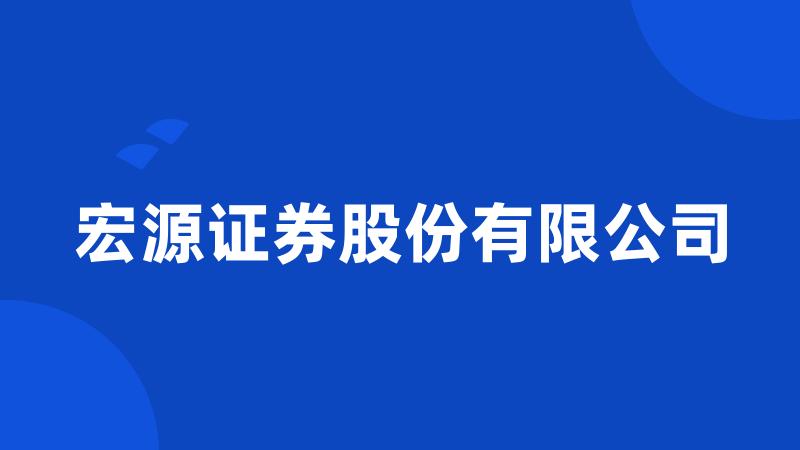 宏源证券股份有限公司